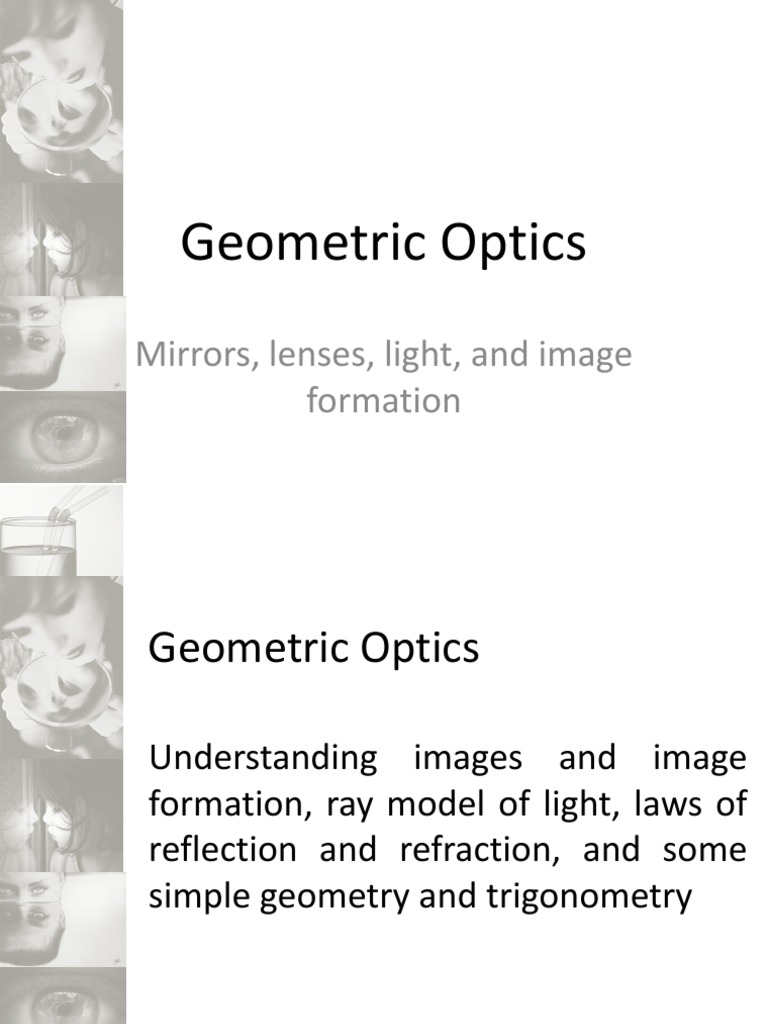 Geometric Optics

Mirrors, lenses, light, and image formation

Geometric Optics

Understanding images and image formation, ray model of light, laws of reflection and refraction, and some simple geometry and trigonometry